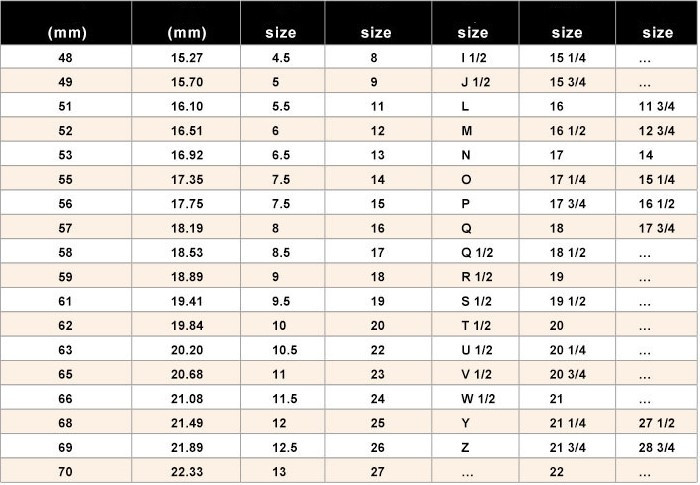 | (mm) | (mm) | size | size | size | size | size |
|---|---|---|---|---|---|---|
| 48 | 15.27 | 4.5 | 8 | I 1/2 | 15 1/4 | ... |
| 49 | 15.70 | 5 | 9 | J 1/2 | 15 3/4 | ... |
| 51 | 16.10 | 5.5 | 11 | L | 16 | 11 3/4 |
| 52 | 16.51 | 6 | 12 | M | 16 1/2 | 12 3/4 |
| 53 | 16.92 | 6.5 | 13 | N | 17 | 14 |
| 55 | 17.35 | 7.5 | 14 | O | 17 1/4 | 15 1/4 |
| 56 | 17.75 | 7.5 | 15 | P | 17 3/4 | 16 1/2 |
| 57 | 18.19 | 8 | 16 | Q | 18 | 17 3/4 |
| 58 | 18.53 | 8.5 | 17 | Q 1/2 | 18 1/2 | ... |
| 59 | 18.89 | 9 | 18 | R 1/2 | 19 | ... |
| 61 | 19.41 | 9.5 | 19 | S 1/2 | 19 1/2 | ... |
| 62 | 19.84 | 10 | 20 | T 1/2 | 20 | ... |
| 63 | 20.20 | 10.5 | 22 | U 1/2 | 20 1/4 | ... |
| 65 | 20.68 | 11 | 23 | V 1/2 | 20 3/4 | ... |
| 66 | 21.08 | 11.5 | 24 | W 1/2 | 21 | ... |
| 68 | 21.49 | 12 | 25 | Y | 21 1/4 | 27 1/2 |
| 69 | 21.89 | 12.5 | 26 | Z | 21 3/4 | 28 3/4 |
| 70 | 22.33 | 13 | 27 | ... | 22 | ... |